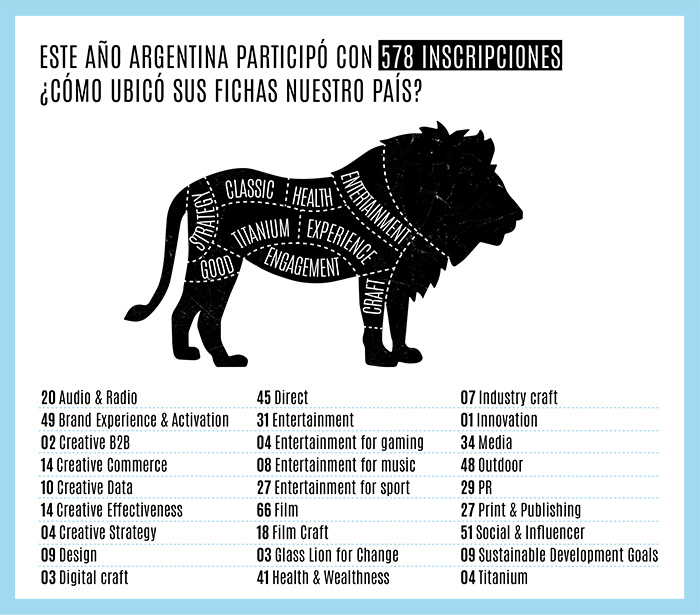 ESTE AÑO ARGENTINA PARTICIPÓ CON 578 INSCRIPCIONES
¿CÓMO UBICÓ SUS FICHAS NUESTRO PAÍS?

STRATEGY
CLASSIC
HEALTH
ENTERTAINMENT
TITANIUM
EXPERIENCE
GOOD
ENGAGEMENT
CRAFT

20 Audio & Radio
49 Brand Experience & Activation
02 Creative B2B
14 Creative Commerce
10 Creative Data
14 Creative Effectiveness
04 Creative Strategy
09 Design
03 Digital craft

45 Direct
31 Entertainment
04 Entertainment for gaming
08 Entertainment for music
27 Entertainment for sport
66 Film
18 Film Craft
03 Glass Lion for Change
41 Health & Wealthness

07 Industry craft
01 Innovation
34 Media
48 Outdoor
29 PR
27 Print & Publishing
51 Social & Influencer
09 Sustainable Development Goals
04 Titanium